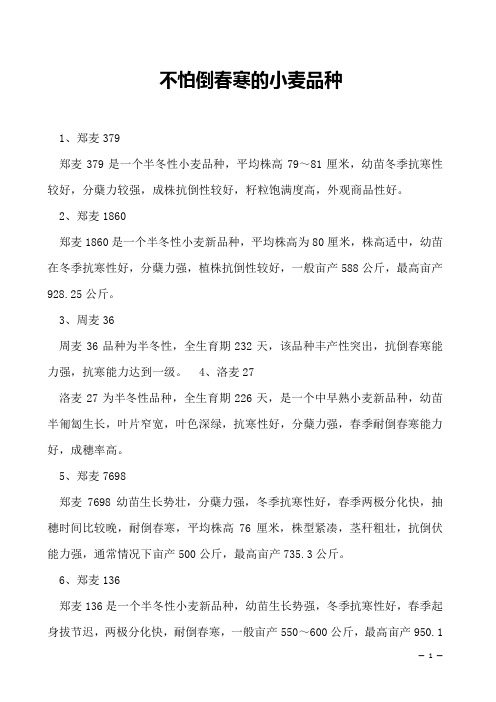 不怕倒春寒的小麦品种

1、郑麦 379

郑麦 379 是一个半冬性小麦品种，平均株高 79～81 厘米，幼苗冬季抗寒性较好，分蘖力较强，成株抗倒性较好，籽粒饱满度高，外观商品性好。

2、郑麦 1860

郑麦 1860 是一个半冬性小麦新品种，平均株高为 80 厘米，株高适中，幼苗在冬季抗寒性好，分蘖力强，植株抗倒性较好，一般亩产 588 公斤，最高亩产 928.25 公斤。

3、周麦 36

周麦 36 品种为半冬性，全生育期 232 天，该品种丰产性突出，抗倒春寒能力强，抗寒能力达到一级。 4、洛麦 27

洛麦 27 为半冬性品种，全生育期 226 天，是一个中早熟小麦新品种，幼苗半匍匐生长，叶片窄宽，叶色深绿，抗寒性好，分蘖力强，春季耐倒春寒能力好，成穗率高。

5、郑麦 7698

郑麦 7698 幼苗生长势壮，分蘖力强，冬季抗寒性好，春季两极分化快，抽穗时间比较晚，耐倒春寒，平均株高 76 厘米，株型紧凑，茎秆粗壮，抗倒伏能力强，通常情况下亩产 500 公斤，最高亩产 735.3 公斤。

6、郑麦 136

郑麦 136 是一个半冬性小麦新品种，幼苗生长势强，冬季抗寒性好，春季起身拔节迟，两极分化快，耐倒春寒，一般亩产 550～600 公斤，最高亩产 950.1

— 1 —